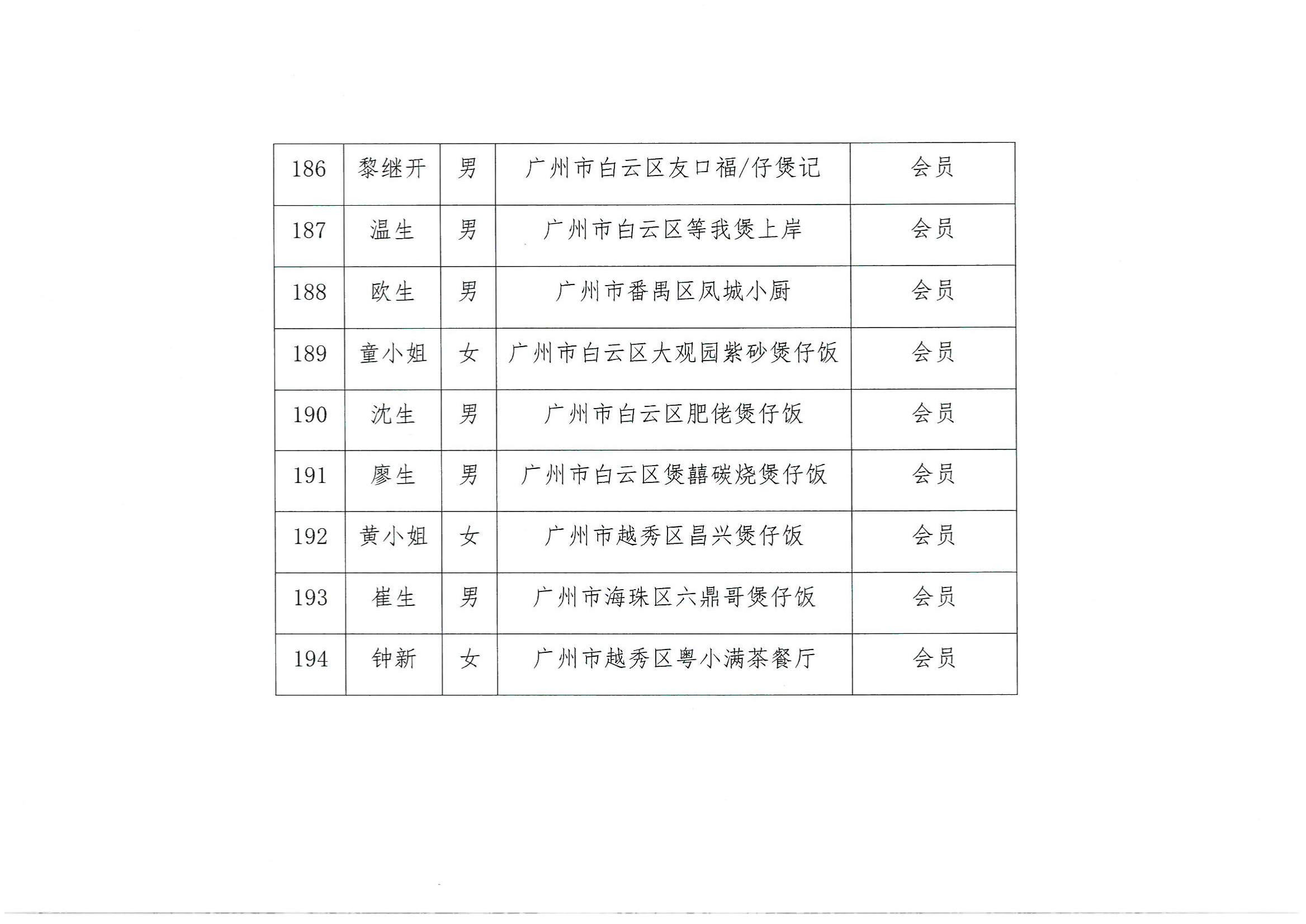 | 186 | 黎继开 | 男 | 广州市白云区友口福/仔煲记 | 会员 |
|---|---|---|---|---|
| 187 | 温生 | 男 | 广州市白云区等我煲上岸 | 会员 |
| 188 | 欧生 | 男 | 广州市番禺区凤城小厨 | 会员 |
| 189 | 童小姐 | 女 | 广州市白云区大观园紫砂煲仔饭 | 会员 |
| 190 | 沈生 | 男 | 广州市白云区肥佬煲仔饭 | 会员 |
| 191 | 廖生 | 男 | 广州市白云区煲囍碳烧煲仔饭 | 会员 |
| 192 | 黄小姐 | 女 | 广州市越秀区昌兴煲仔饭 | 会员 |
| 193 | 崔生 | 男 | 广州市海珠区六鼎哥煲仔饭 | 会员 |
| 194 | 钟新 | 女 | 广州市越秀区粤小满茶餐厅 | 会员 |